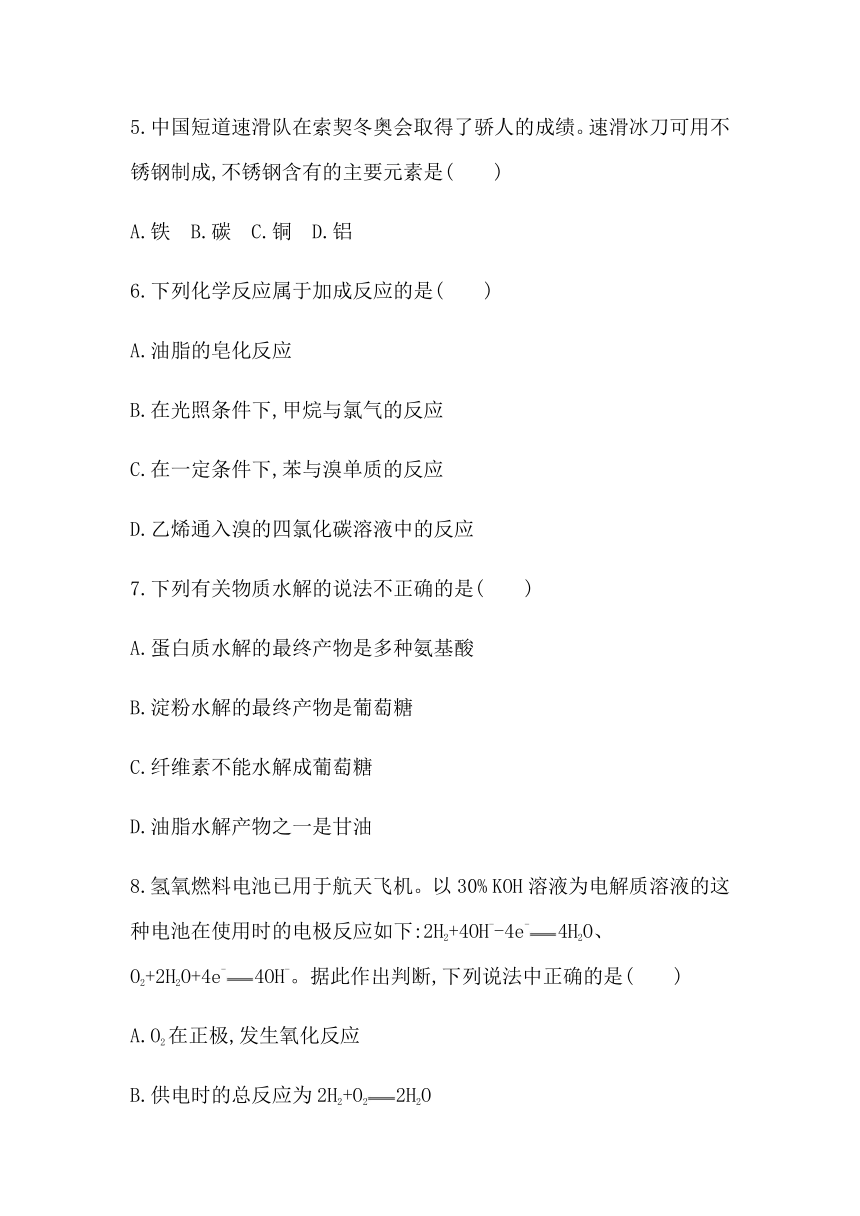 5.中国短道速滑队在索契冬奥会取得了骄人的成绩。速滑冰刀可用不锈钢制成,不锈钢含有的主要元素是(　　)

A.铁　B.碳　C.铜　D.铝

6.下列化学反应属于加成反应的是(　　)

A.油脂的皂化反应

B.在光照条件下,甲烷与氯气的反应

C.在一定条件下,苯与溴单质的反应

D.乙烯通入溴的四氯化碳溶液中的反应

7.下列有关物质水解的说法不正确的是(　　)

A.蛋白质水解的最终产物是多种氨基酸

B.淀粉水解的最终产物是葡萄糖

C.纤维素不能水解成葡萄糖

D.油脂水解产物之一是甘油

8.氢氧燃料电池已用于航天飞机。以30% KOH溶液为电解质溶液的这种电池在使用时的电极反应如下:$2H_2+4OH^--4e^-=4H_2O$、$O_2+2H_2O+4e^-=4OH^-$。据此作出判断,下列说法中正确的是(　　)

A.$O_2$在正极,发生氧化反应

B.供电时的总反应为$2H_2+O_2=2H_2O$